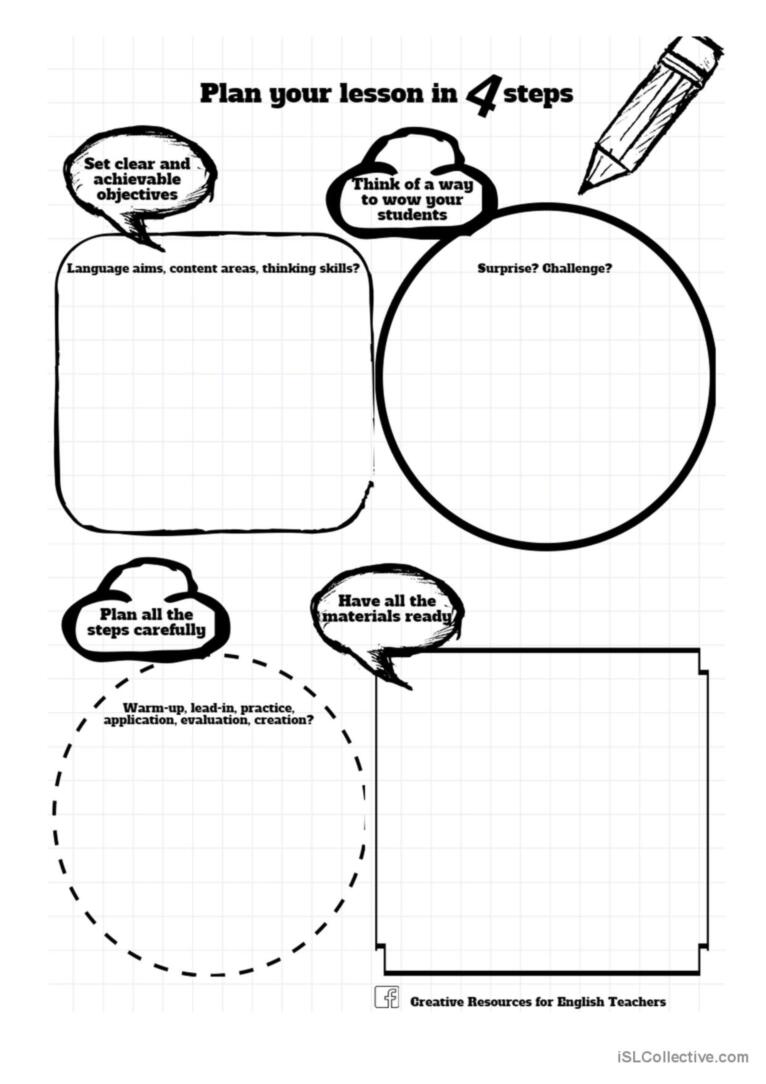 Plan your lesson in 4 steps

Set clear and achievable objectives

Language aims, content areas, thinking skills?

Think of a way to wow your students

Surprise? Challenge?

Plan all the steps carefully

Warm-up, lead-in, practice, application, evaluation, creation?

Have all the materials ready

f Creative Resources for English Teachers

iSLCollective.com